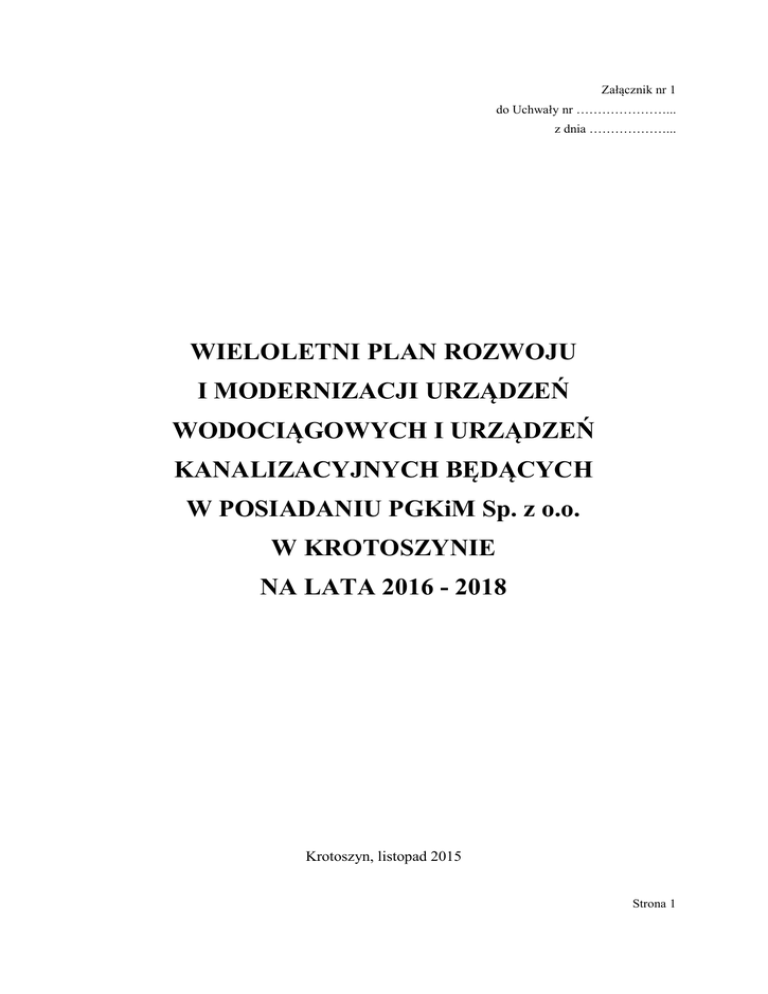 Załącznik nr 1
do Uchwały nr …………………...
z dnia ………………...

WIELOLETNI PLAN ROZWOJU I MODERNIZACJI URZĄDZEŃ WODOCIĄGOWYCH I URZĄDZEŃ KANALIZACYJNYCH BĘDĄCYCH W POSIADANIU PGKiM Sp. z o.o. W KROTOSZYNIE NA LATA 2016 - 2018

Krotoszyn, listopad 2015

Strona 1